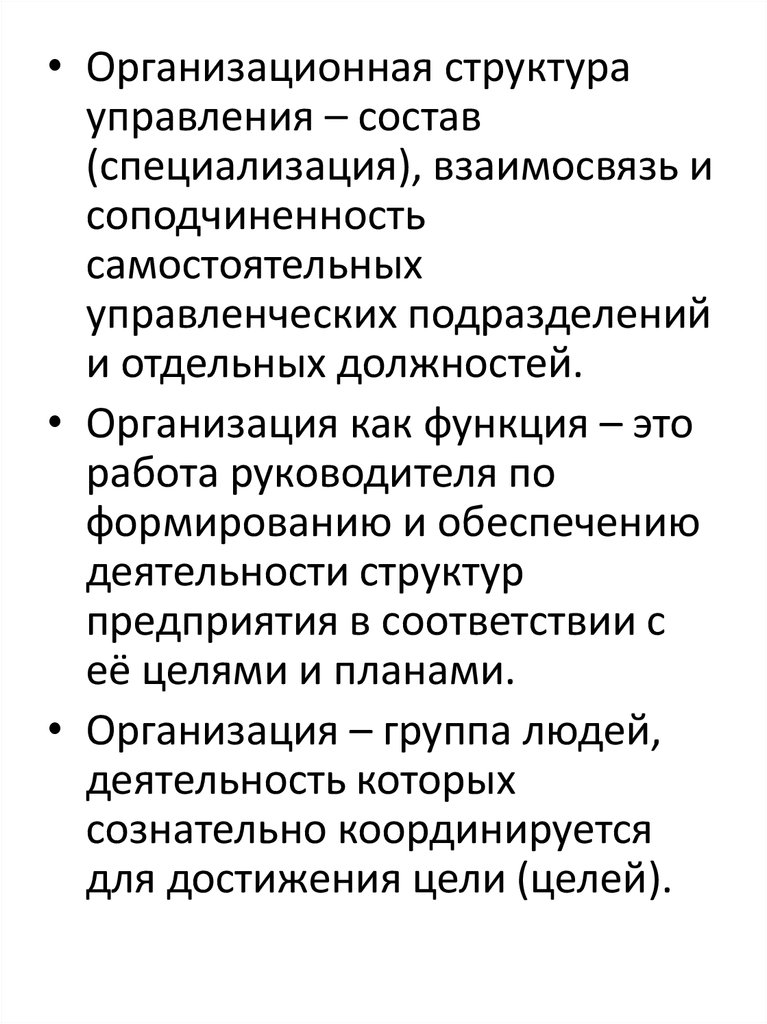 • Организационная структура управления – состав (специализация), взаимосвязь и соподчиненность самостоятельных управленческих подразделений и отдельных должностей.

• Организация как функция – это работа руководителя по формированию и обеспечению деятельности структур предприятия в соответствии с её целями и планами.

• Организация – группа людей, деятельность которых сознательно координируется для достижения цели (целей).